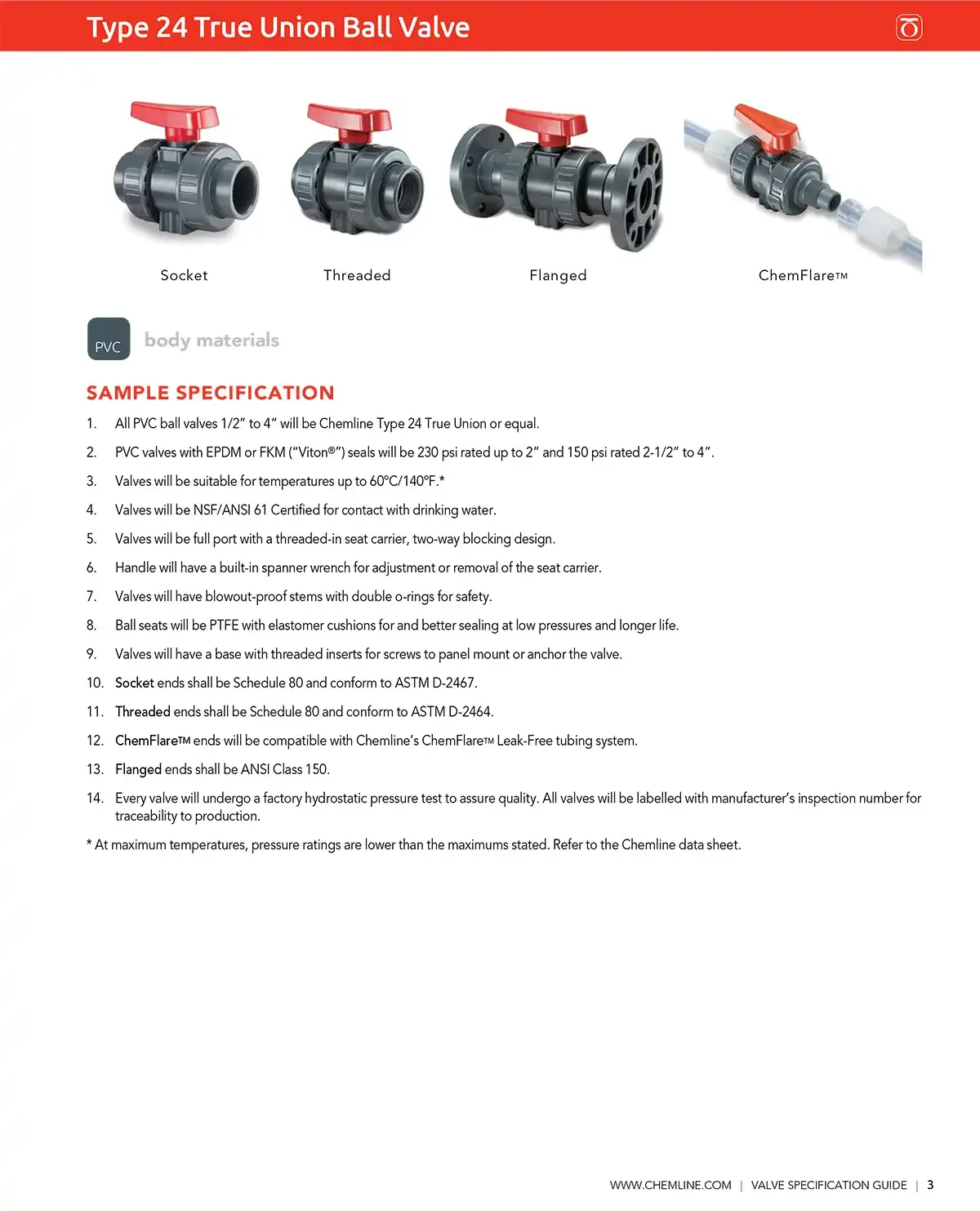 Type 24 True Union Ball Valve

Socket

Threaded

Flanged

ChemFlare™

PVC

body materials

SAMPLE SPECIFICATION

1. All PVC ball valves 1/2" to 4" will be Chemline Type 24 True Union or equal.

2. PVC valves with EPDM or FKM ("Viton®") seals will be 230 psi rated up to 2" and 150 psi rated 2-1/2" to 4".

3. Valves will be suitable for temperatures up to 60°C/140°F.*

4. Valves will be NSF/ANSI 61 Certified for contact with drinking water.

5. Valves will be full port with a threaded-in seat carrier, two-way blocking design.

6. Handle will have a built-in spanner wrench for adjustment or removal of the seat carrier.

7. Valves will have blowout-proof stems with double o-rings for safety.

8. Ball seats will be PTFE with elastomer cushions for and better sealing at low pressures and longer life.

9. Valves will have a base with threaded inserts for screws to panel mount or anchor the valve.

10. Socket ends shall be Schedule 80 and conform to ASTM D-2467.

11. Threaded ends shall be Schedule 80 and conform to ASTM D-2464.

12. ChemFlare™ ends will be compatible with Chemline's ChemFlare™ Leak-Free tubing system.

13. Flanged ends shall be ANSI Class 150.

14. Every valve will undergo a factory hydrostatic pressure test to assure quality. All valves will be labelled with manufacturer's inspection number for traceability to production.

* At maximum temperatures, pressure ratings are lower than the maximums stated. Refer to the Chemline data sheet.

WWW.CHEMLINE.COM | VALVE SPECIFICATION GUIDE | 3